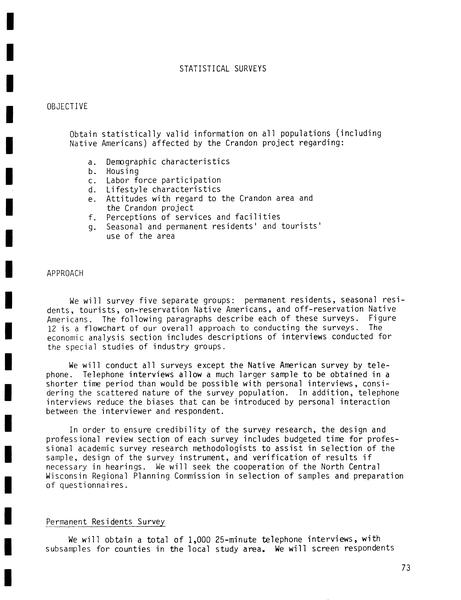 STATISTICAL SURVEYS

OBJECTIVE

Obtain statistically valid information on all populations (including Native Americans) affected by the Crandon project regarding:

a. Demographic characteristics
b. Housing
c. Labor force participation
d. Lifestyle characteristics
e. Attitudes with regard to the Crandon area and the Crandon project
f. Perceptions of services and facilities
g. Seasonal and permanent residents' and tourists' use of the area

APPROACH

We will survey five separate groups: permanent residents, seasonal residents, tourists, on-reservation Native Americans, and off-reservation Native Americans. The following paragraphs describe each of these surveys. Figure 12 is a flowchart of our overall approach to conducting the surveys. The economic analysis section includes descriptions of interviews conducted for the special studies of industry groups.

We will conduct all surveys except the Native American survey by telephone. Telephone interviews allow a much larger sample to be obtained in a shorter time period than would be possible with personal interviews, considering the scattered nature of the survey population. In addition, telephone interviews reduce the biases that can be introduced by personal interaction between the interviewer and respondent.

In order to ensure credibility of the survey research, the design and professional review section of each survey includes budgeted time for professional academic survey research methodologists to assist in selection of the sample, design of the survey instrument, and verification of results if necessary in hearings. We will seek the cooperation of the North Central Wisconsin Regional Planning Commission in selection of samples and preparation of questionnaires.

Permanent Residents Survey

We will obtain a total of 1,000 25-minute telephone interviews, with subsamples for counties in the local study area. We will screen respondents

73